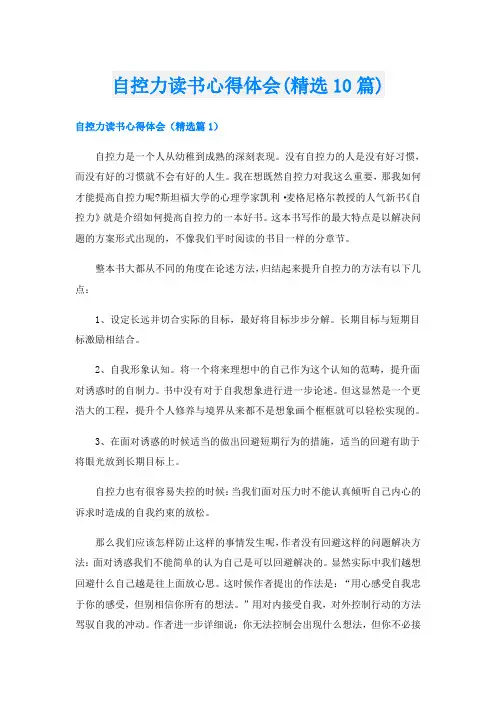 自控力读书心得体会(精选10篇)

自控力读书心得体会（精选篇1）

自控力是一个人从幼稚到成熟的深刻表现。没有自控力的人是没有好习惯，而没有好的习惯就不会有好的人生。我在想既然自控力对我这么重要，那我如何才能提高自控力呢?斯坦福大学的心理学家凯利·麦格尼格尔教授的人气新书《自控力》就是介绍如何提高自控力的一本好书。这本书写作的最大特点是以解决问题的方案形式出现的，不像我们平时阅读的书目一样的分章节。

整本书大都从不同的角度在论述方法，归结起来提升自控力的方法有以下几点：

1、设定长远并切合实际的目标，最好将目标步步分解。长期目标与短期目标激励相结合。

2、自我形象认知。将一个将来理想中的自己作为这个认知的范畴，提升面对诱惑时的自制力。书中没有对于自我想象进行进一步论述。但这显然是一个更浩大的工程，提升个人修养与境界从来都不是想象画个框框就可以轻松实现的。

3、在面对诱惑的时候适当的做出回避短期行为的措施，适当的回避有助于将眼光放到长期目标上。

自控力也有很容易失控的时候:当我们面对压力时不能认真倾听自己内心的诉求时造成的自我约束的放松。

那么我们应该怎样防止这样的事情发生呢,作者没有回避这样的问题解决方法:面对诱惑我们不能简单的认为自己是可以回避解决的。显然实际中我们越想回避什么自己越是往上面放心思。这时候作者提出的作法是：“用心感受自我忠于你的感受，但别相信你所有的想法。”用对内接受自我，对外控制行动的方法驾驭自我的冲动。作者进一步详细说：你无法控制会出现什么想法，但你不必接